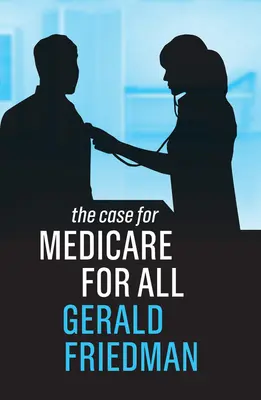 the case for
MEDICARE
FOR ALL
GERALD
FRIEDMAN